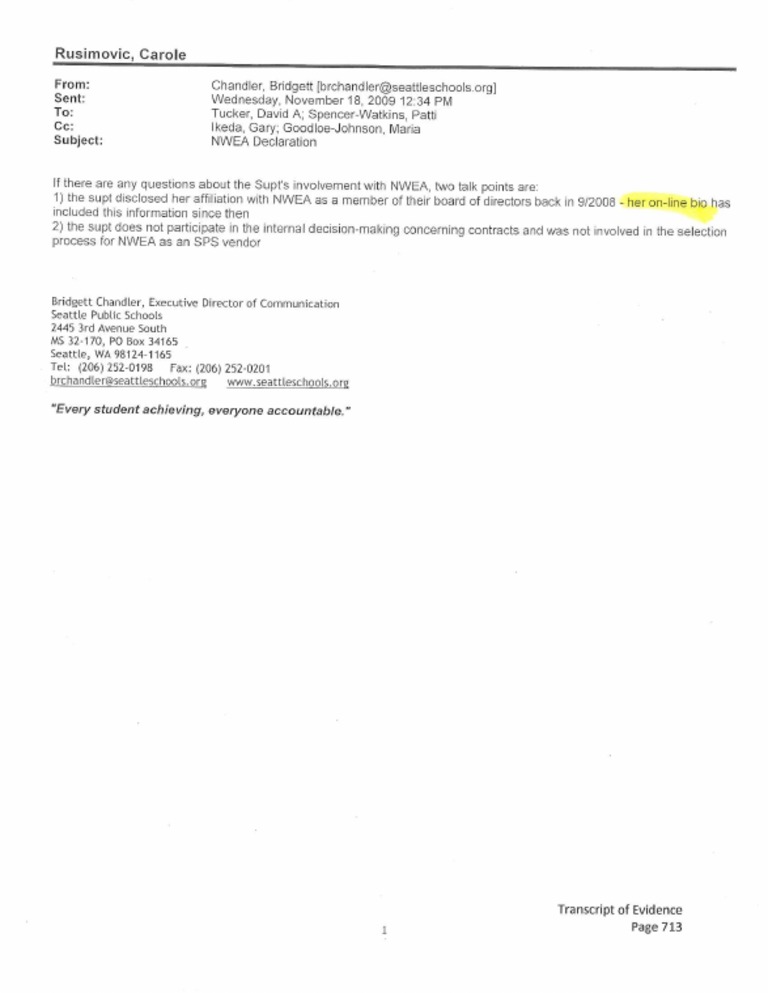 Rusimovic, Carole

From: Chandler, Bridgett [brchandler@seattleschools.org]
Sent: Wednesday, November 18, 2009 12:34 PM
To: Tucker, David A; Spencer-Watkins, Patti
Cc: Ikeda, Gary; Goodloe-Johnson, Maria
Subject: NWEA Declaration

If there are any questions about the Supt's involvement with NWEA, two talk points are:
1) the supt disclosed her affiliation with NWEA as a member of their board of directors back in 9/2008 - her on-line bio has included this information since then
2) the supt does not participate in the internal decision-making concerning contracts and was not involved in the selection process for NWEA as an SPS vendor

Bridgett Chandler, Executive Director of Communication
Seattle Public Schools
2445 3rd Avenue South
MS 32-170, PO Box 34165
Seattle, WA 98124-1165
Tel: (206) 252-0198 Fax: (206) 252-0201
brchandler@seattleschools.org www.seattleschools.org

"Every student achieving, everyone accountable."

1

Transcript of Evidence
Page 713